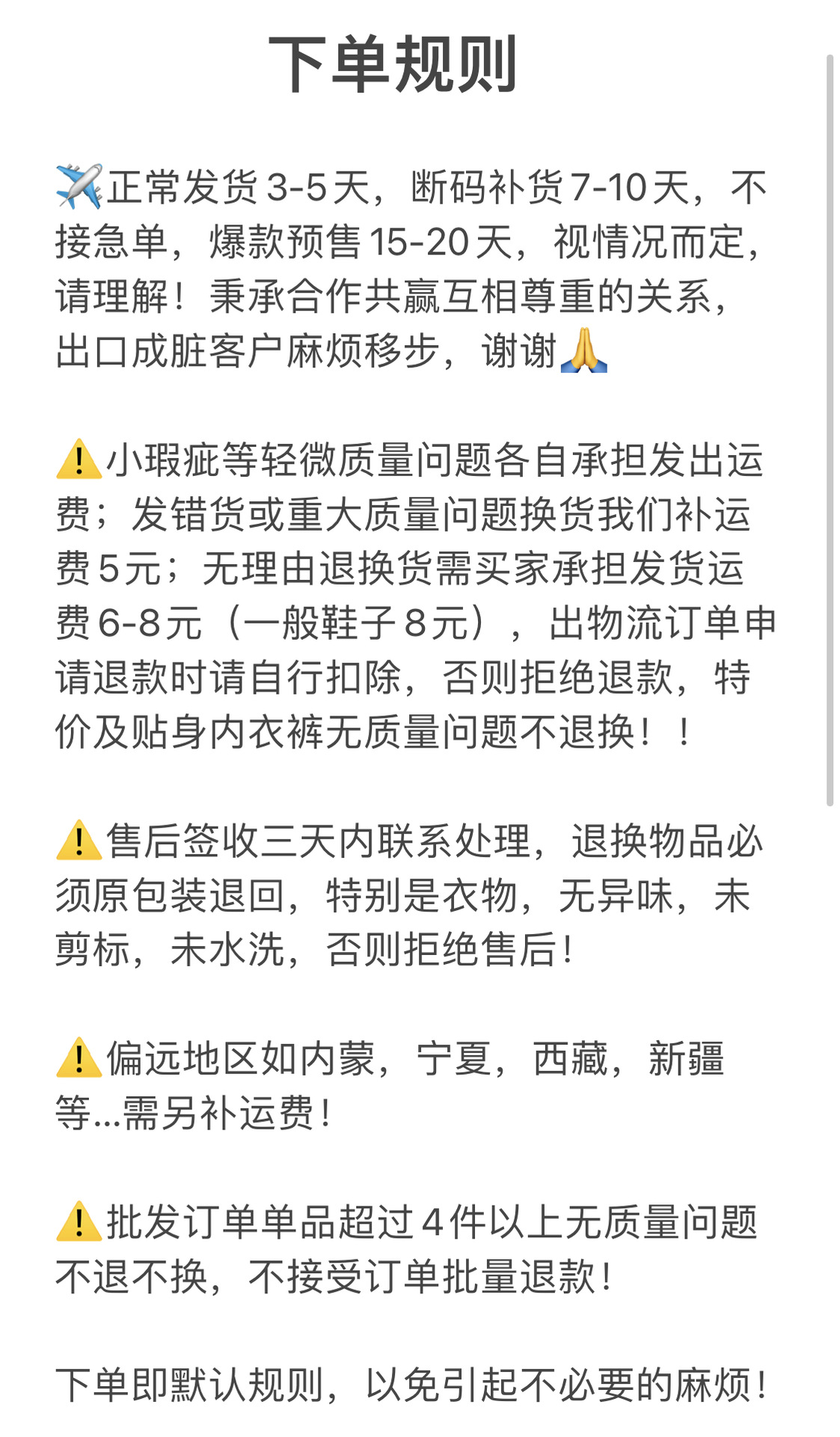 下单规则

✈️正常发货3-5天，断码补货7-10天，不接急单，爆款预售15-20天，视情况而定，请理解！秉承合作共赢互相尊重的关系，出口成脏客户麻烦移步，谢谢🙏

⚠️小瑕疵等轻微质量问题各自承担发出运费；发错货或重大质量问题换货我们补运费5元；无理由退换货需买家承担发货运费6-8元（一般鞋子8元），出物流订单申请退款时请自行扣除，否则拒绝退款，特价及贴身内衣裤无质量问题不退换！！

⚠️售后签收三天内联系处理，退换物品必须原包装退回，特别是衣物，无异味，未剪标，未水洗，否则拒绝售后！

⚠️偏远地区如内蒙，宁夏，西藏，新疆等...需另补运费！

⚠️批发订单单品超过4件以上无质量问题不退不换，不接受订单批量退款！

下单即默认规则，以免引起不必要的麻烦！